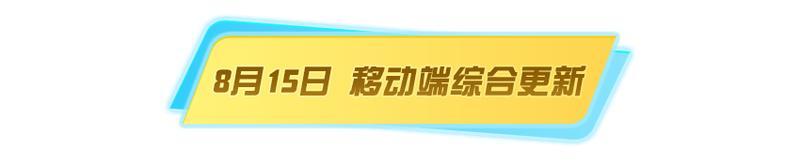 8月15日 移动端综合更新